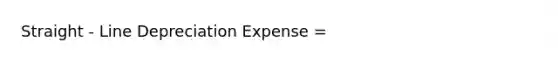 Straight - Line Depreciation Expense =